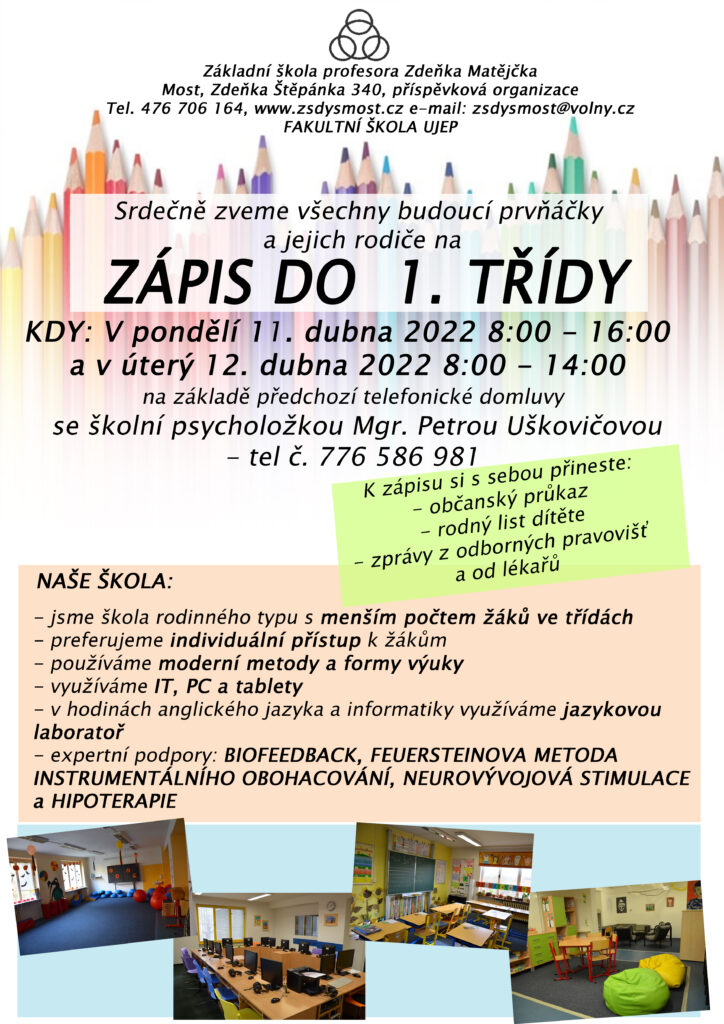 Základní škola profesora Zdeňka Matějčka
Most, Zdeňka Štěpánka 340, příspěvková organizace
Tel. 476 706 164, www.zsdysmost.cz e-mail: zsdysmost@volny.cz
FAKULTNÍ ŠKOLA UJEP

Srdečně zveme všechny budoucí prvňáčky a jejich rodiče na

ZÁPIS DO 1. TŘÍDY

KDY: V pondělí 11. dubna 2022 8:00 – 16:00
a v úterý 12. dubna 2022 8:00 – 14:00
na základě předchozí telefonické domluvy
se školní psycholožkou Mgr. Petrou Uškovičovou
– tel č. 776 586 981

K zápisu si s sebou přineste:
– občanský průkaz
– rodný list dítěte
– zprávy z odborných pravovišť a od lékařů

NAŠE ŠKOLA:

– jsme škola rodinného typu s menším počtem žáků ve třídách
– preferujeme individuální přístup k žákům
– používáme moderní metody a formy výuky
– využíváme IT, PC a tablety
– v hodinách anglického jazyka a informatiky využíváme jazykovou laboratoř
– expertní podpory: BIOFEEDBACK, FEUERSTEINOVA METODA INSTRUMENTÁLNÍHO OBOHACOVÁNÍ, NEUROVÝVOJOVÁ STIMULACE a HIPOTERAPIE